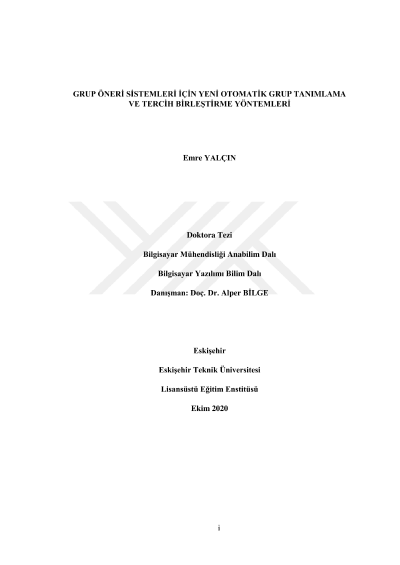 GRUP ÖNERİ SİSTEMLERİ İÇİN YENİ OTOMATİK GRUP TANIMLAMA VE TERCİH BİRLEŞTİRME YÖNTEMLERİ

Emre YALÇIN

Doktora Tezi

Bilgisayar Mühendisliği Anabilim Dalı

Bilgisayar Yazılımı Bilim Dalı

Danışman: Doç. Dr. Alper BİLGE

Eskişehir

Eskişehir Teknik Üniversitesi

Lisansüstü Eğitim Enstitüsü

Ekim 2020

i